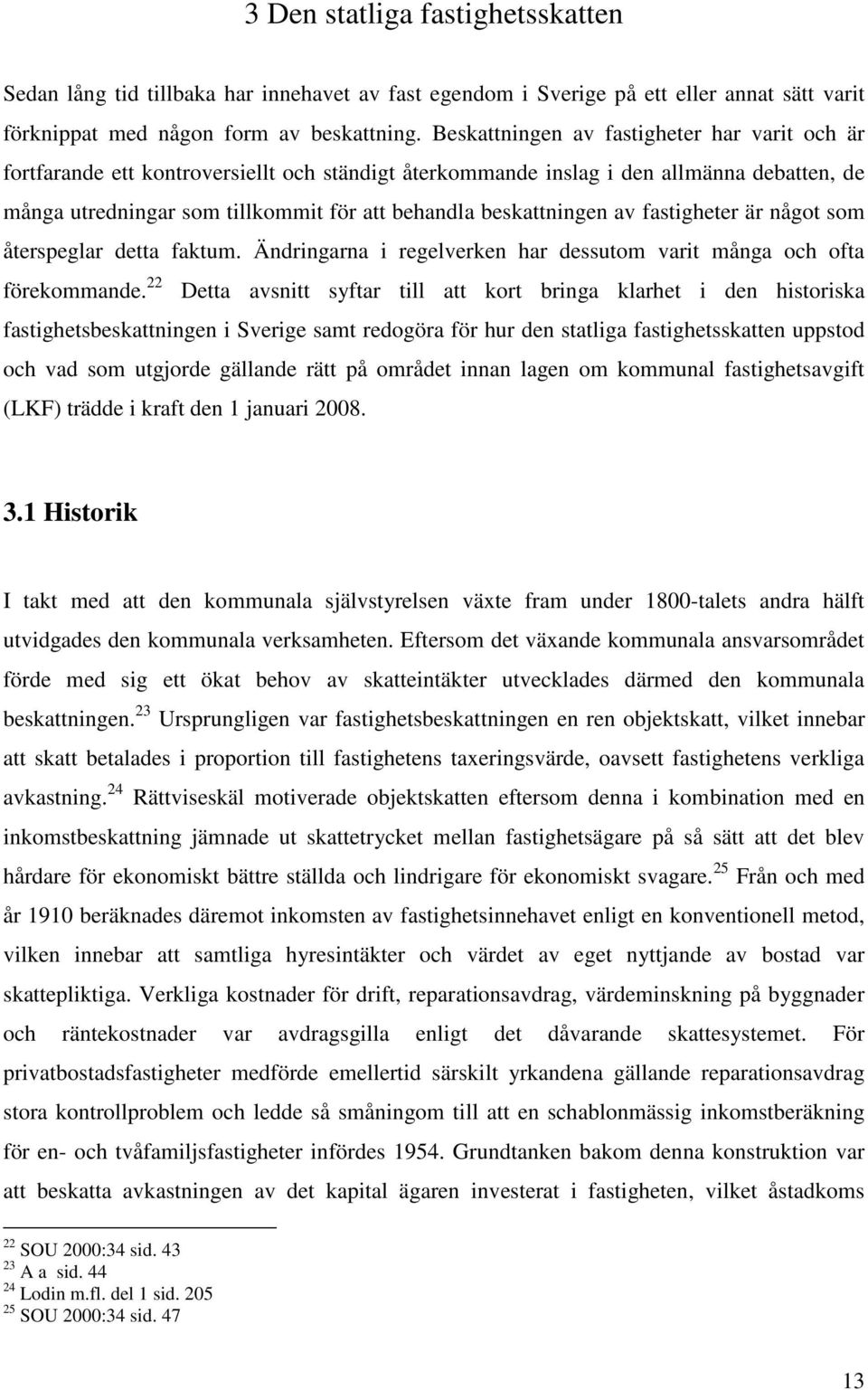 3 Den statliga fastighetsskatten

Sedan lång tid tillbaka har innehavet av fast egendom i Sverige på ett eller annat sätt varit förknippat med någon form av beskattning. Beskattningen av fastigheter har varit och är fortfarande ett kontroversiellt och ständigt återkommande inslag i den allmänna debatten, de många utredningar som tillkommit för att behandla beskattningen av fastigheter är något som återspeglar detta faktum. Ändringarna i regelverken har dessutom varit många och ofta förekommande.$^{22}$ Detta avsnitt syftar till att kort bringa klarhet i den historiska fastighetsbeskattningen i Sverige samt redogöra för hur den statliga fastighetsskatten uppstod och vad som utgjorde gällande rätt på området innan lagen om kommunal fastighetsavgift (LKF) trädde i kraft den 1 januari 2008.

3.1 Historik

I takt med att den kommunala självstyrelsen växte fram under 1800-talets andra hälft utvidgades den kommunala verksamheten. Eftersom det växande kommunala ansvarsområdet förde med sig ett ökat behov av skatteintäkter utvecklades därmed den kommunala beskattningen.$^{23}$ Ursprungligen var fastighetsbeskattningen en ren objektskatt, vilket innebar att skatt betalades i proportion till fastighetens taxeringsvärde, oavsett fastighetens verkliga avkastning.$^{24}$ Rättviseskäl motiverade objektskatten eftersom denna i kombination med en inkomstbeskattning jämnade ut skattetrycket mellan fastighetsägare på så sätt att det blev hårdare för ekonomiskt bättre ställda och lindrigare för ekonomiskt svagare.$^{25}$ Från och med år 1910 beräknades däremot inkomsten av fastighetsinnehavet enligt en konventionell metod, vilken innebar att samtliga hyresintäkter och värdet av eget nyttjande av bostad var skattepliktiga. Verkliga kostnader för drift, reparationsavdrag, värdeminskning på byggnader och räntekostnader var avdragsgilla enligt det dåvarande skattesystemet. För privatbostadsfastigheter medförde emellertid särskilt yrkandena gällande reparationsavdrag stora kontrollproblem och ledde så småningom till att en schablonmässig inkomstberäkning för en- och tvåfamiljsfastigheter infördes 1954. Grundtanken bakom denna konstruktion var att beskatta avkastningen av det kapital ägaren investerat i fastigheten, vilket åstadkoms

$^{22}$ SOU 2000:34 sid. 43
$^{23}$ A a sid. 44
$^{24}$ Lodin m.fl. del 1 sid. 205
$^{25}$ SOU 2000:34 sid. 47

13